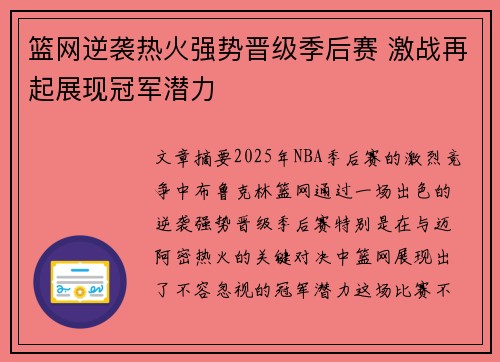 篮网逆袭热火强势晋级季后赛 激战再起展现冠军潜力

文章摘要2025年NBA季后赛的激烈竞争中布鲁克林篮网通过一场出色的逆袭强势晋级季后赛特别是在与迈阿密热火的关键对决中篮网展现出了不容忽视的冠军潜力这场比赛不